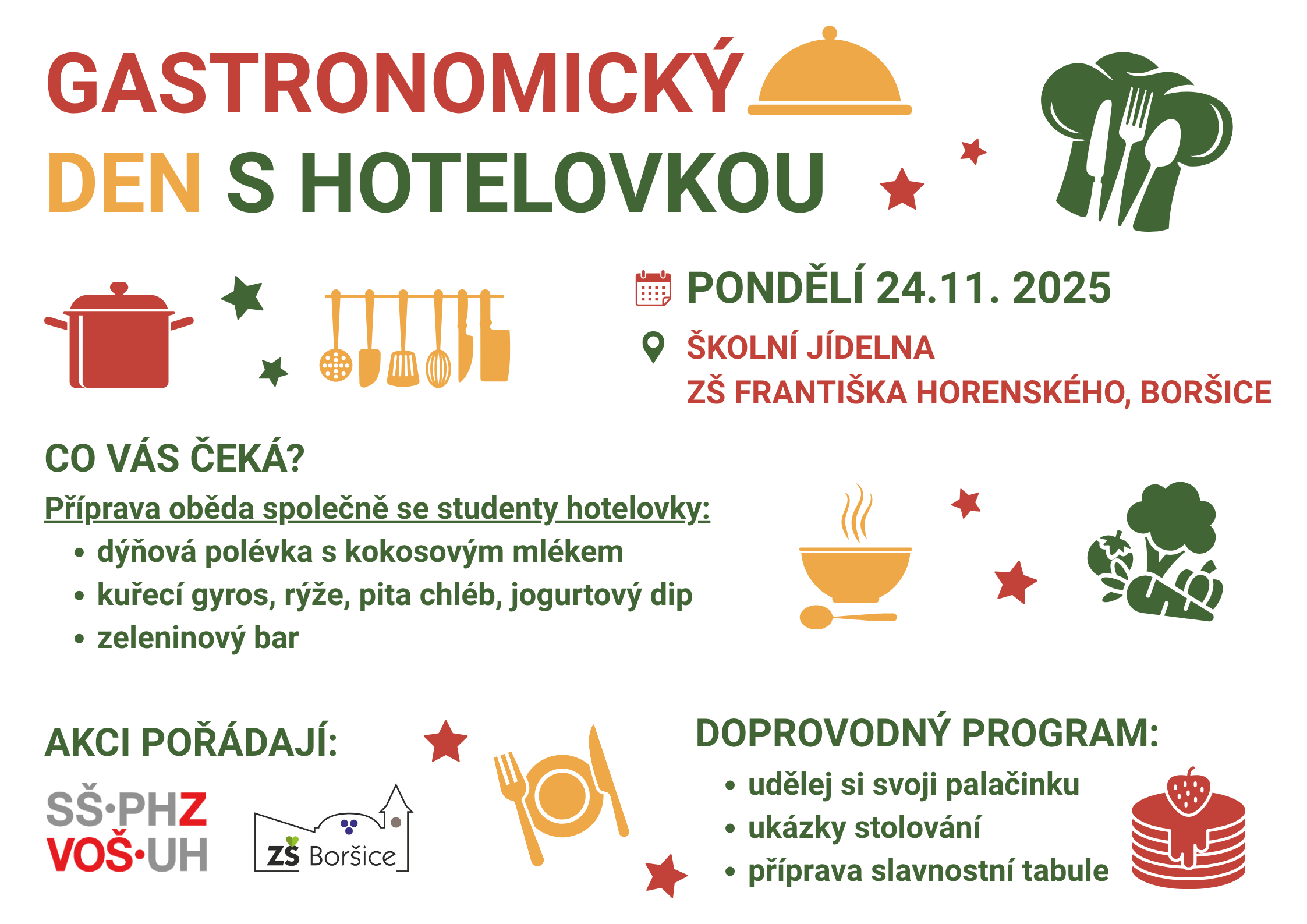 GASTRONOMICKÝ DEN S HOTELOVKOU

PONDĚLÍ 24.11. 2025

ŠKOLNÍ JÍDELNA
ZŠ FRANTIŠKA HORENSKÉHO, BORŠICE

CO VÁS ČEKÁ?

Příprava oběda společně se studenty hotelovky:
• dýňová polévka s kokosovým mlékem
• kuřecí gyros, rýže, pita chléb, jogurtový dip
• zeleninový bar

AKCI POŘÁDAJÍ:

SŠ·PHZ
VOŠ·UH

ZŠ Boršice

DOPROVODNÝ PROGRAM:
• udělej si svoji palačinku
• ukázky stolování
• příprava slavnostní tabule